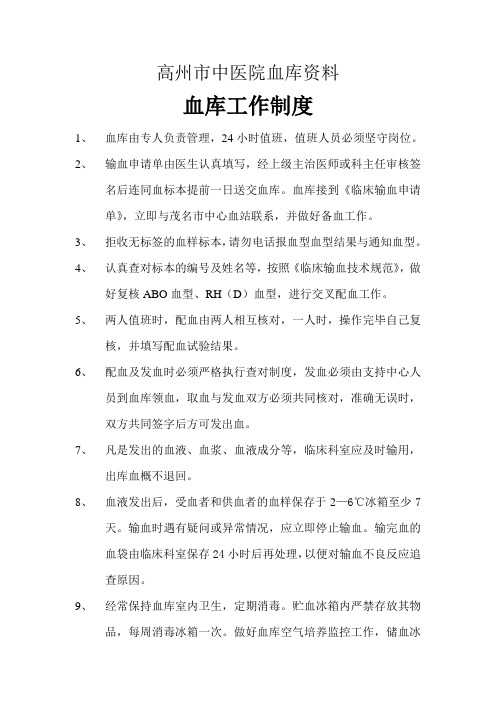 高州市中医院血库资料

血库工作制度

1、 血库由专人负责管理，24 小时值班，值班人员必须坚守岗位。

2、 输血申请单由医生认真填写，经上级主治医师或科主任审核签名后连同血标本提前一日送交血库。血库接到《临床输血申请单》，立即与茂名市中心血站联系，并做好备血工作。

3、 拒收无标签的血样标本，请勿电话报血型血型结果与通知血型。

4、 认真查对标本的编号及姓名等，按照《临床输血技术规范》，做好复核 ABO 血型、RH（D）血型，进行交叉配血工作。

5、 两人值班时，配血由两人相互核对，一人时，操作完毕自己复核，并填写配血试验结果。

6、 配血及发血时必须严格执行查对制度，发血必须由支持中心人员到血库领血，取血与发血双方必须共同核对，准确无误时，双方共同签字后方可发出血。

7、 凡是发出的血液、血浆、血液成分等，临床科室应及时输用，出库血概不退回。

8、 血液发出后，受血者和供血者的血样保存于 2—6℃冰箱至少 7 天。输血时遇有疑问或异常情况，应立即停止输血。输完血的血袋由临床科室保存 24 小时后再处理，以便对输血不良反应追查原因。

9、 经常保持血库室内卫生，定期消毒。贮血冰箱内严禁存放其物品，每周消毒冰箱一次。做好血库空气培养监控工作，储血冰